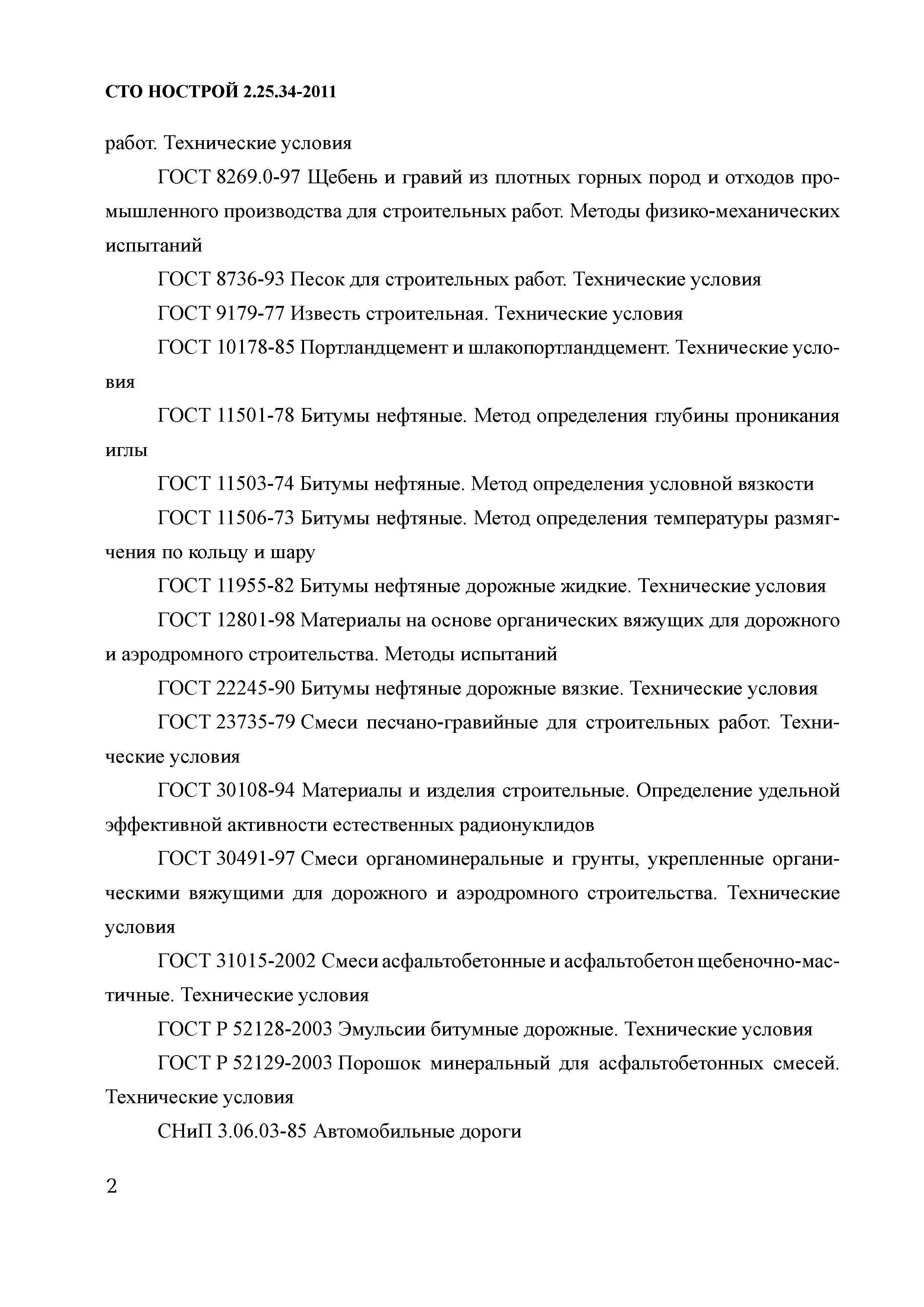 СТО НОСТРОЙ 2.25.34-2011

работ. Технические условия

ГОСТ 8269.0-97 Щебень и гравий из плотных горных пород и отходов промышленного производства для строительных работ. Методы физико-механических испытаний

ГОСТ 8736-93 Песок для строительных работ. Технические условия

ГОСТ 9179-77 Известь строительная. Технические условия

ГОСТ 10178-85 Портландцемент и шлакопортландцемент. Технические условия

ГОСТ 11501-78 Битумы нефтяные. Метод определения глубины проникания иглы

ГОСТ 11503-74 Битумы нефтяные. Метод определения условной вязкости

ГОСТ 11506-73 Битумы нефтяные. Метод определения температуры размягчения по кольцу и шару

ГОСТ 11955-82 Битумы нефтяные дорожные жидкие. Технические условия

ГОСТ 12801-98 Материалы на основе органических вяжущих для дорожного и аэродромного строительства. Методы испытаний

ГОСТ 22245-90 Битумы нефтяные дорожные вязкие. Технические условия

ГОСТ 23735-79 Смеси песчано-гравийные для строительных работ. Технические условия

ГОСТ 30108-94 Материалы и изделия строительные. Определение удельной эффективной активности естественных радионуклидов

ГОСТ 30491-97 Смеси органоминеральные и грунты, укрепленные органическими вяжущими для дорожного и аэродромного строительства. Технические условия

ГОСТ 31015-2002 Смеси асфальтобетонные и асфальтобетон щебеночно-мастичные. Технические условия

ГОСТ Р 52128-2003 Эмульсии битумные дорожные. Технические условия

ГОСТ Р 52129-2003 Порошок минеральный для асфальтобетонных смесей. Технические условия

СНиП 3.06.03-85 Автомобильные дороги

2